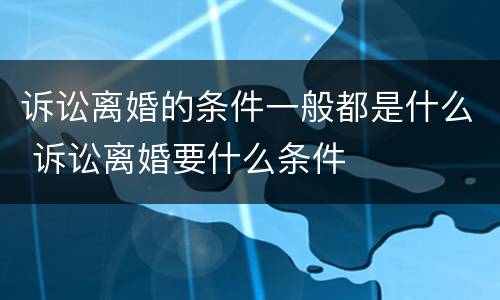 诉讼离婚的条件一般都是什么 诉讼离婚要什么条件